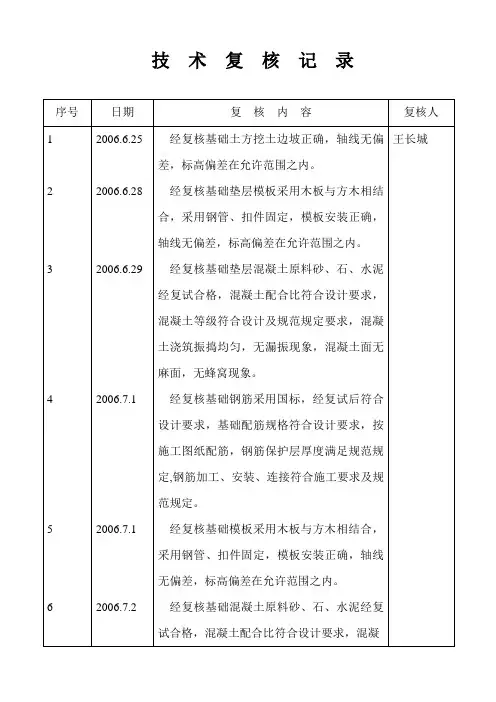 技 术 复 核 记 录

| 序号 | 日期 | 复 核 内 容 | 复核人 |
|---|---|---|---|
| 1 | 2006.6.25 | 经复核基础土方挖土边坡正确，轴线无偏差，标高偏差在允许范围之内。 | 王长城 |
| 2 | 2006.6.28 | 经复核基础垫层模板采用木板与方木相结合，采用钢管、扣件固定，模板安装正确，轴线无偏差，标高偏差在允许范围之内。 | |
| 3 | 2006.6.29 | 经复核基础垫层混凝土原料砂、石、水泥经复试合格，混凝土配合比符合设计要求，混凝土等级符合设计及规范规定要求，混凝土浇筑振捣均匀，无漏振现象，混凝土面无麻面，无蜂窝现象。 | |
| 4 | 2006.7.1 | 经复核基础钢筋采用国标，经复试后符合设计要求，基础配筋规格符合设计要求，按施工图纸配筋，钢筋保护层厚度满足规范规定,钢筋加工、安装、连接符合施工要求及规范规定。 | |
| 5 | 2006.7.1 | 经复核基础模板采用木板与方木相结合，采用钢管、扣件固定，模板安装正确，轴线无偏差，标高偏差在允许范围之内。 | |
| 6 | 2006.7.2 | 经复核基础混凝土原料砂、石、水泥经复试合格，混凝土配合比符合设计要求，混凝 | |